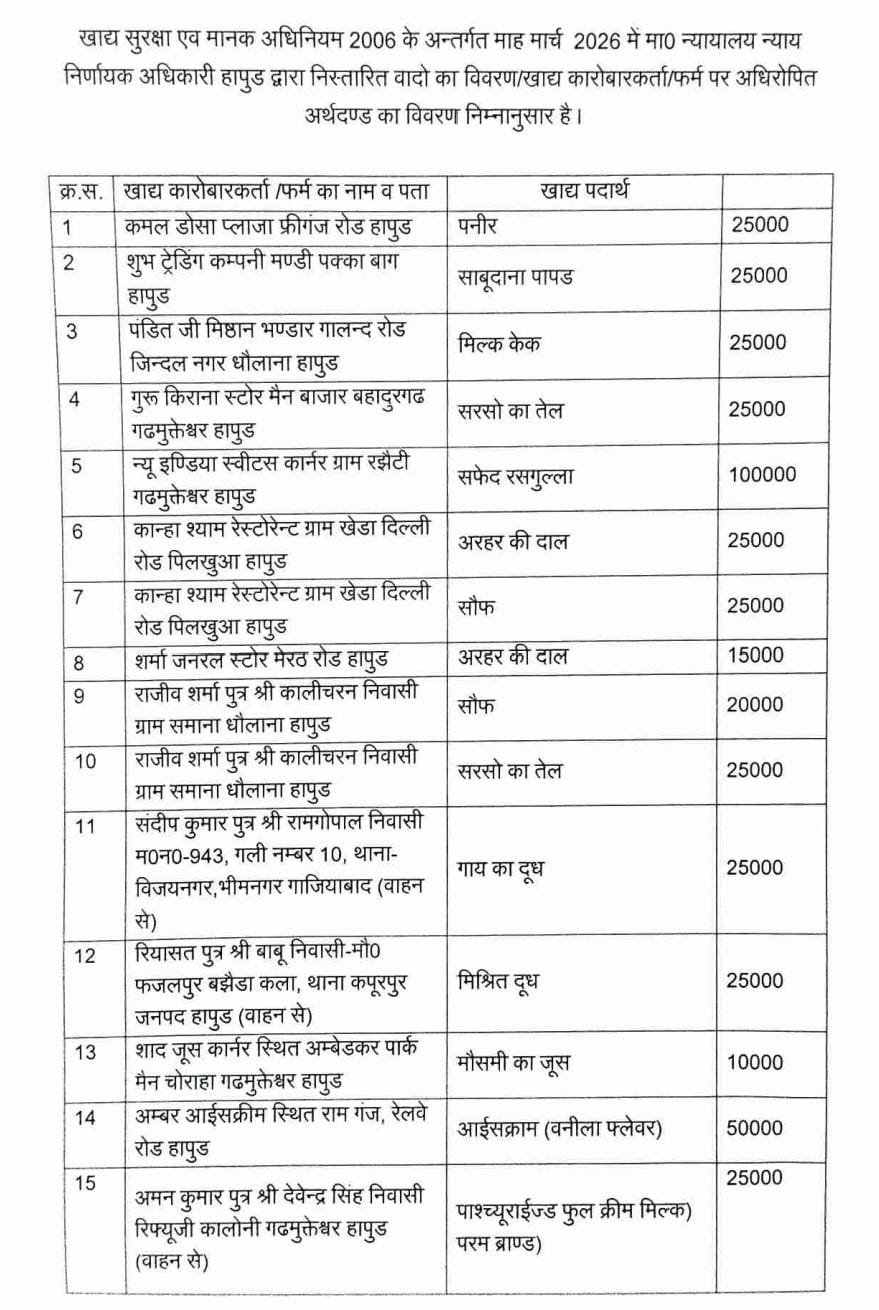 खाद्य सुरक्षा एव मानक अधिनियम 2006 के अन्तर्गत माह मार्च 2026 में मा0 न्यायालय न्याय निर्णायक अधिकारी हापुड द्वारा निस्तारित वादो का विवरण/खाद्य कारोबारकर्ता/फर्म पर अधिरोपित अर्थदण्ड का विवरण निम्नानुसार है।

| क्र.स. | खाद्य कारोबारकर्ता /फर्म का नाम व पता | खाद्य पदार्थ | |
|---|---|---|---|
| 1 | कमल डोसा प्लाजा फ्रीगंज रोड हापुड | पनीर | 25000 |
| 2 | शुभ ट्रेडिंग कम्पनी मण्डी पक्का बाग हापुड | साबूदाना पापड | 25000 |
| 3 | पंडित जी मिष्ठान भण्डार गालन्द रोड जिन्दल नगर धौलाना हापुड | मिल्क केक | 25000 |
| 4 | गुरू किराना स्टोर मैन बाजार बहादुरगढ गढमुक्तेश्वर हापुड | सरसो का तेल | 25000 |
| 5 | न्यू इण्डिया स्वीटस कार्नर ग्राम रझैटी गढमुक्तेश्वर हापुड | सफेद रसगुल्ला | 100000 |
| 6 | कान्हा श्याम रेस्टोरेन्ट ग्राम खेडा दिल्ली रोड पिलखुआ हापुड | अरहर की दाल | 25000 |
| 7 | कान्हा श्याम रेस्टोरेन्ट ग्राम खेडा दिल्ली रोड पिलखुआ हापुड | सौफ | 25000 |
| 8 | शर्मा जनरल स्टोर मेरठ रोड हापुड | अरहर की दाल | 15000 |
| 9 | राजीव शर्मा पुत्र श्री कालीचरन निवासी ग्राम समाना धौलाना हापुड | सौफ | 20000 |
| 10 | राजीव शर्मा पुत्र श्री कालीचरन निवासी ग्राम समाना धौलाना हापुड | सरसो का तेल | 25000 |
| 11 | संदीप कुमार पुत्र श्री रामगोपाल निवासी म0न0-943, गली नम्बर 10, थाना-विजयनगर,भीमनगर गाजियाबाद (वाहन से) | गाय का दूध | 25000 |
| 12 | रियासत पुत्र श्री बाबू निवासी-मौ0 फजलपुर बझैडा कला, थाना कपूरपुर जनपद हापुड (वाहन से) | मिश्रित दूध | 25000 |
| 13 | शाद जूस कार्नर स्थित अम्बेडकर पार्क मैन चोराहा गढमुक्तेश्वर हापुड | मौसमी का जूस | 10000 |
| 14 | अम्बर आईसक्रीम स्थित राम गंज, रेलवे रोड हापुड | आईसक्राम (वनीला फ्लेवर) | 50000 |
| 15 | अमन कुमार पुत्र श्री देवेन्द्र सिंह निवासी रिफ्यूजी कालोनी गढमुक्तेश्वर हापुड (वाहन से) | पाश्च्यूराईज्ड फुल क्रीम मिल्क) परम ब्राण्ड) | 25000 |